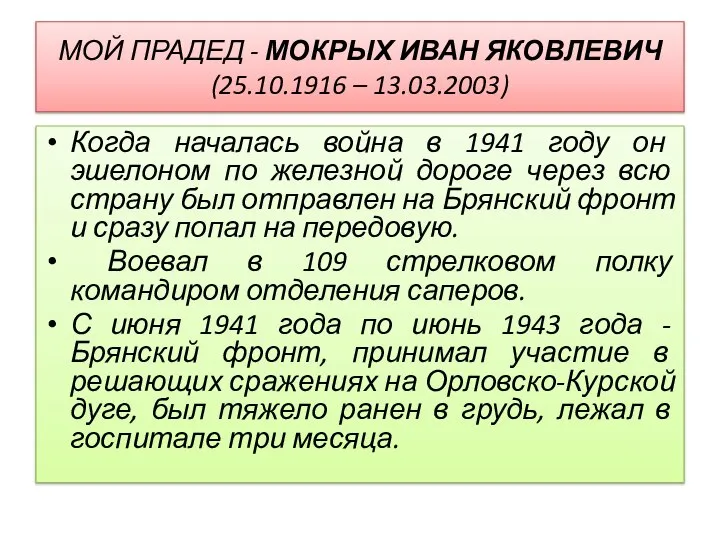 МОЙ ПРАДЕД - МОКРЫХ ИВАН ЯКОВЛЕВИЧ (25.10.1916 – 13.03.2003)

• Когда началась война в 1941 году он эшелоном по железной дороге через всю страну был отправлен на Брянский фронт и сразу попал на передовую.

• Воевал в 109 стрелковом полку командиром отделения саперов.

• С июня 1941 года по июнь 1943 года - Брянский фронт, принимал участие в решающих сражениях на Орловско-Курской дуге, был тяжело ранен в грудь, лежал в госпитале три месяца.